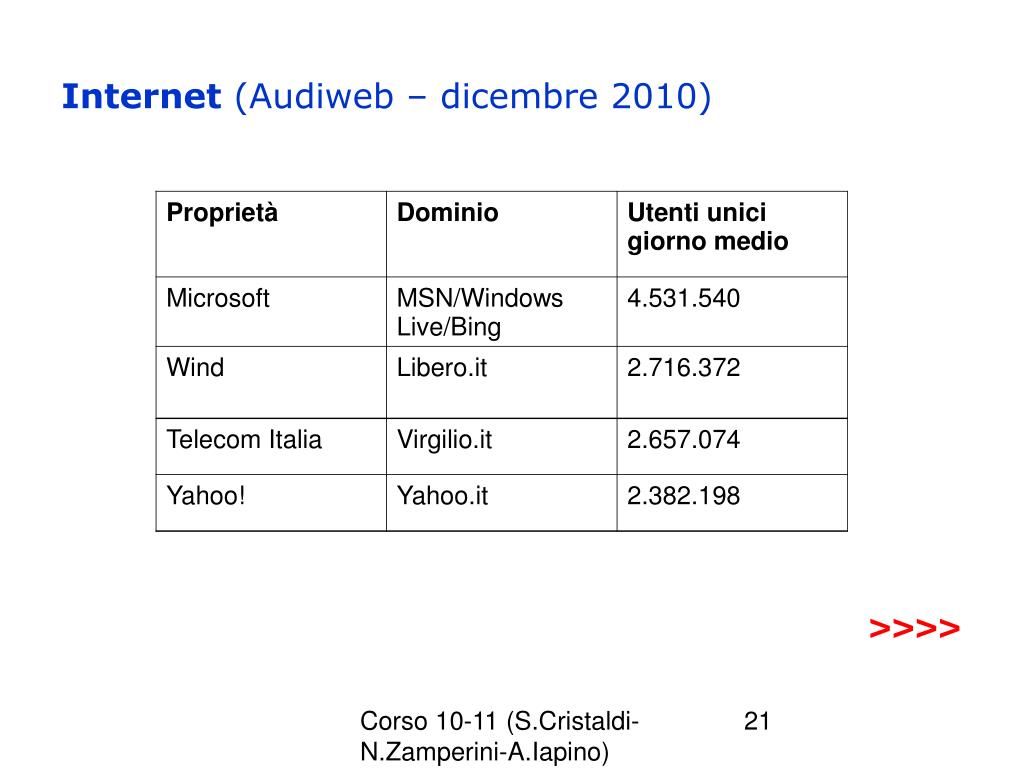 Internet (Audiweb – dicembre 2010)

| Proprietà | Dominio | Utenti unici giorno medio |
|---|---|---|
| Microsoft | MSN/Windows Live/Bing | 4.531.540 |
| Wind | Libero.it | 2.716.372 |
| Telecom Italia | Virgilio.it | 2.657.074 |
| Yahoo! | Yahoo.it | 2.382.198 |

>>>>

Corso 10-11 (S.Cristaldi-N.Zamperini-A.Iapino)

21